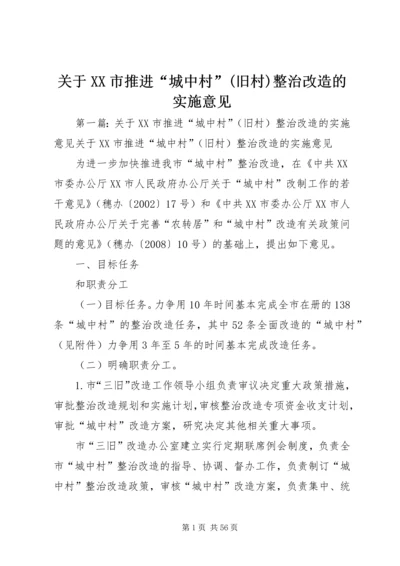 关于XX市推进“城中村”(旧村)整治改造的实施意见

第一篇：关于XX市推进“城中村”（旧村）整治改造的实施意见关于XX市推进“城中村”（旧村）整治改造的实施意见

为进一步加快推进我市“城中村”整治改造，在《中共XX市委办公厅XX市人民政府办公厅关于“城中村”改制工作的若干意见》（穗办〔2002〕17号）和《中共XX市委办公厅XX市人民政府办公厅关于完善“农转居”和“城中村”改造有关政策问题的意见》（穗办〔2008〕10号）的基础上，提出如下意见。

一、目标任务

和职责分工

（一）目标任务。力争用10年时间基本完成全市在册的138条“城中村”的整治改造任务，其中52条全面改造的“城中村”（见附件）力争用3年至5年的时间基本完成改造任务。

（二）明确职责分工。

1.市“三旧”改造工作领导小组负责审议决定重大政策措施，审批整治改造规划和实施计划，审核整治改造专项资金收支计划，审批“城中村”改造方案，研究决定其他相关重大事项。

市“三旧”改造办公室建立实行定期联席例会制度，负责全市“城中村”整治改造的指导、协调、督办工作，负责制订“城中村”整治改造政策，审核“城中村”改造方案，负责集中、统

第1页 共56页